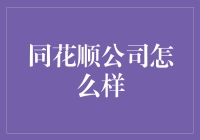 同花顺公司怎么样